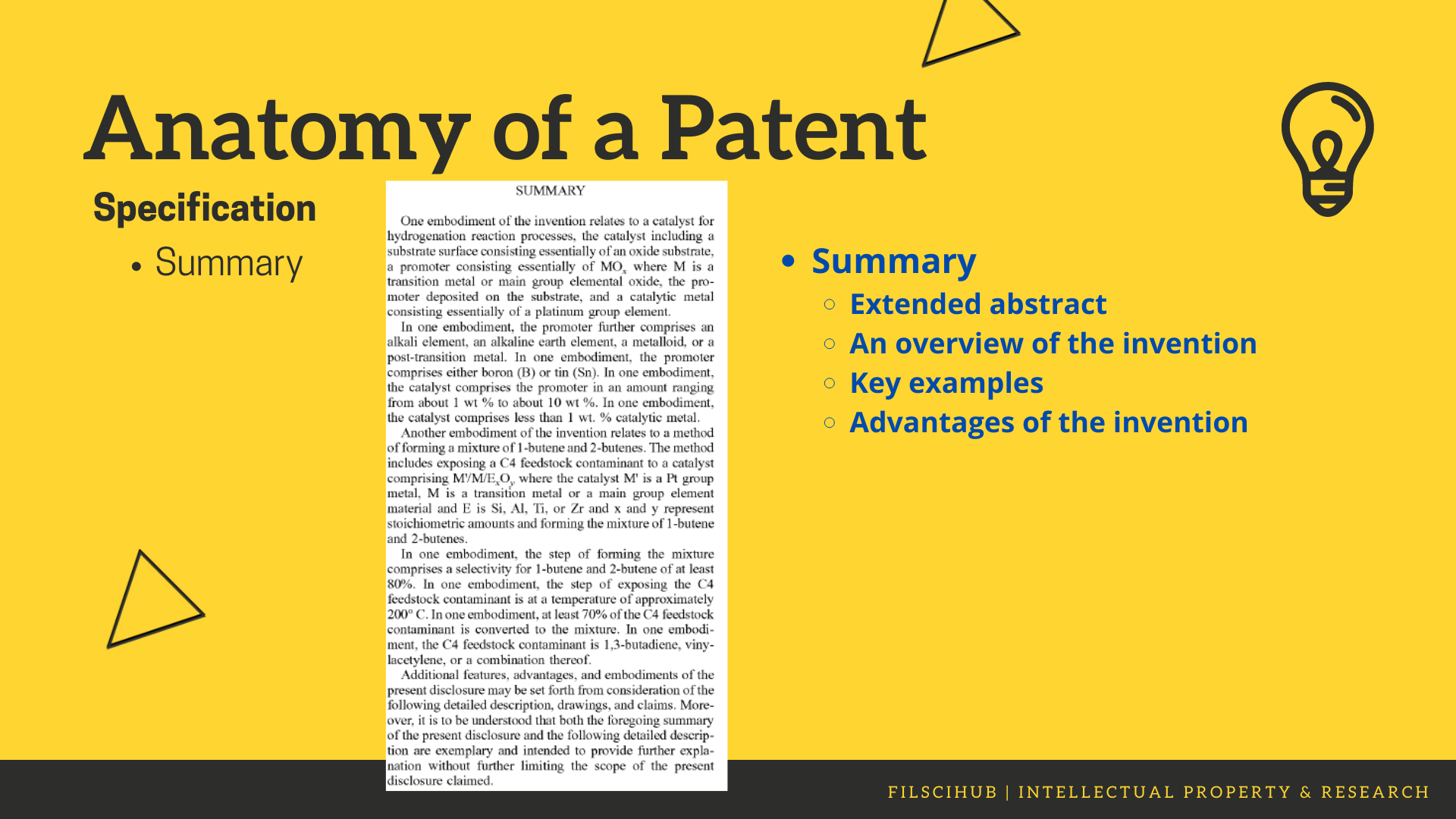 Anatomy of a Patent

Specification

• Summary

SUMMARY

One embodiment of the invention relates to a catalyst for hydrogenation reaction processes, the catalyst including a substrate surface consisting essentially of an oxide substrate, a promoter consisting essentially of $MO_x$ where M is a transition metal or main group elemental oxide, the promoter deposited on the substrate, and a catalytic metal consisting essentially of a platinum group element.

In one embodiment, the promoter further comprises an alkali element, an alkaline earth element, a metalloid, or a post-transition metal. In one embodiment, the promoter comprises either boron (B) or tin (Sn). In one embodiment, the catalyst comprises the promoter in an amount ranging from about 1 wt % to about 10 wt %. In one embodiment, the catalyst comprises less than 1 wt. % catalytic metal.

Another embodiment of the invention relates to a method of forming a mixture of 1-butene and 2-butenes. The method includes exposing a C4 feedstock contaminant to a catalyst comprising $M'/M/E_xO_y$ where the catalyst M' is a Pt group metal, M is a transition metal or a main group element material and E is Si, Al, Ti, or Zr and x and y represent stoichiometric amounts and forming the mixture of 1-butene and 2-butenes.

In one embodiment, the step of forming the mixture comprises a selectivity for 1-butene and 2-butene of at least 80%. In one embodiment, the step of exposing the C4 feedstock contaminant is at a temperature of approximately 200° C. In one embodiment, at least 70% of the C4 feedstock contaminant is converted to the mixture. In one embodiment, the C4 feedstock contaminant is 1,3-butadiene, vinylacetylene, or a combination thereof.

Additional features, advantages, and embodiments of the present disclosure may be set forth from consideration of the following detailed description, drawings, and claims. Moreover, it is to be understood that both the foregoing summary of the present disclosure and the following detailed description are exemplary and intended to provide further explanation without further limiting the scope of the present disclosure claimed.

• Summary
○ Extended abstract
○ An overview of the invention
○ Key examples
○ Advantages of the invention

FILSCIHUB | INTELLECTUAL PROPERTY & RESEARCH